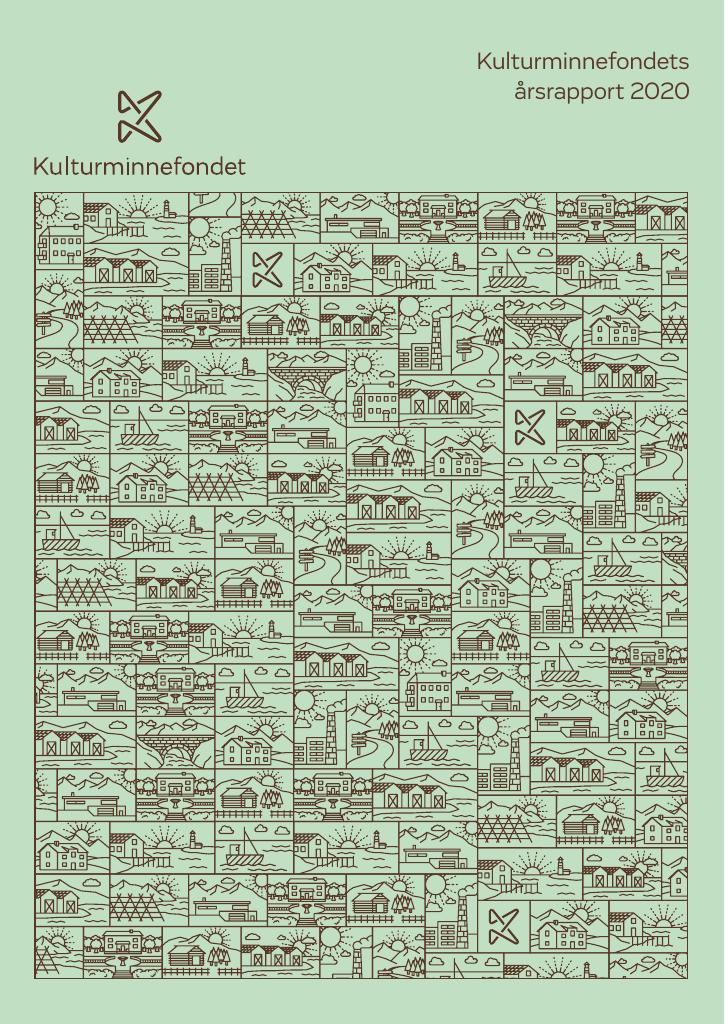 Kulturminnefondets
årsrapport 2020

Kulturminnefondet